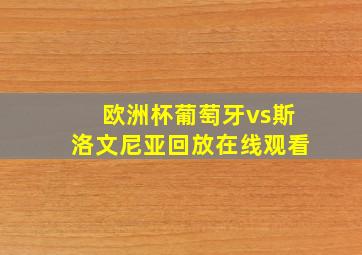 欧洲杯葡萄牙vs斯洛文尼亚回放在线观看